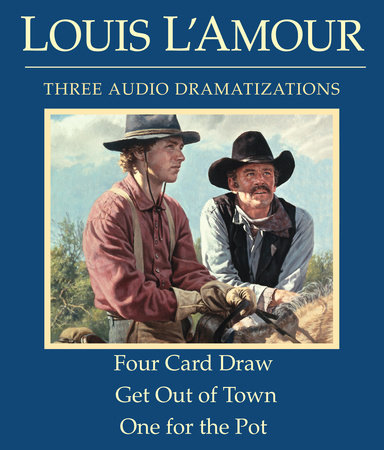 LOUIS L'AMOUR

THREE AUDIO DRAMATIZATIONS

Four Card Draw
Get Out of Town
One for the Pot